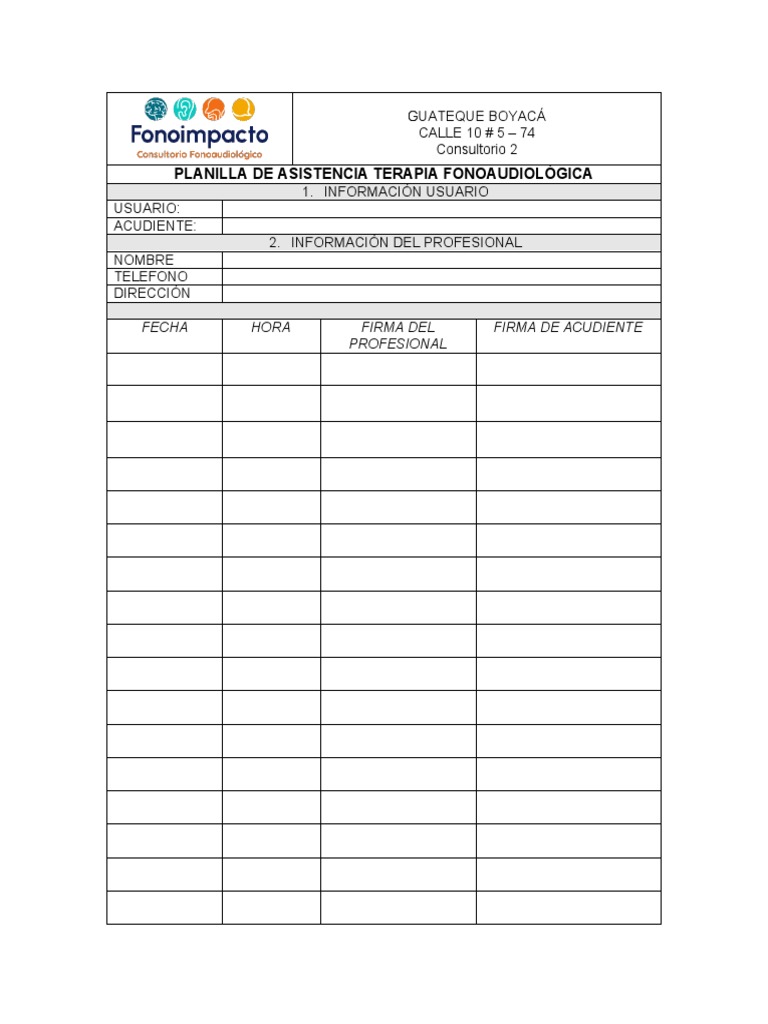 Fonoimpacto
Consultorio Fonoaudiológico

GUATEQUE BOYACÁ
CALLE 10 # 5 – 74
Consultorio 2

PLANILLA DE ASISTENCIA TERAPIA FONOAUDIOLÓGICA

1. INFORMACIÓN USUARIO

USUARIO:
ACUDIENTE:

2. INFORMACIÓN DEL PROFESIONAL

NOMBRE
TELEFONO
DIRECCIÓN

| FECHA | HORA | FIRMA DEL PROFESIONAL | FIRMA DE ACUDIENTE |
|---|---|---|---|
| | | | |
| | | | |
| | | | |
| | | | |
| | | | |
| | | | |
| | | | |
| | | | |
| | | | |
| | | | |
| | | | |
| | | | |
| | | | |
| | | | |
| | | | |
| | | | |
| | | | |